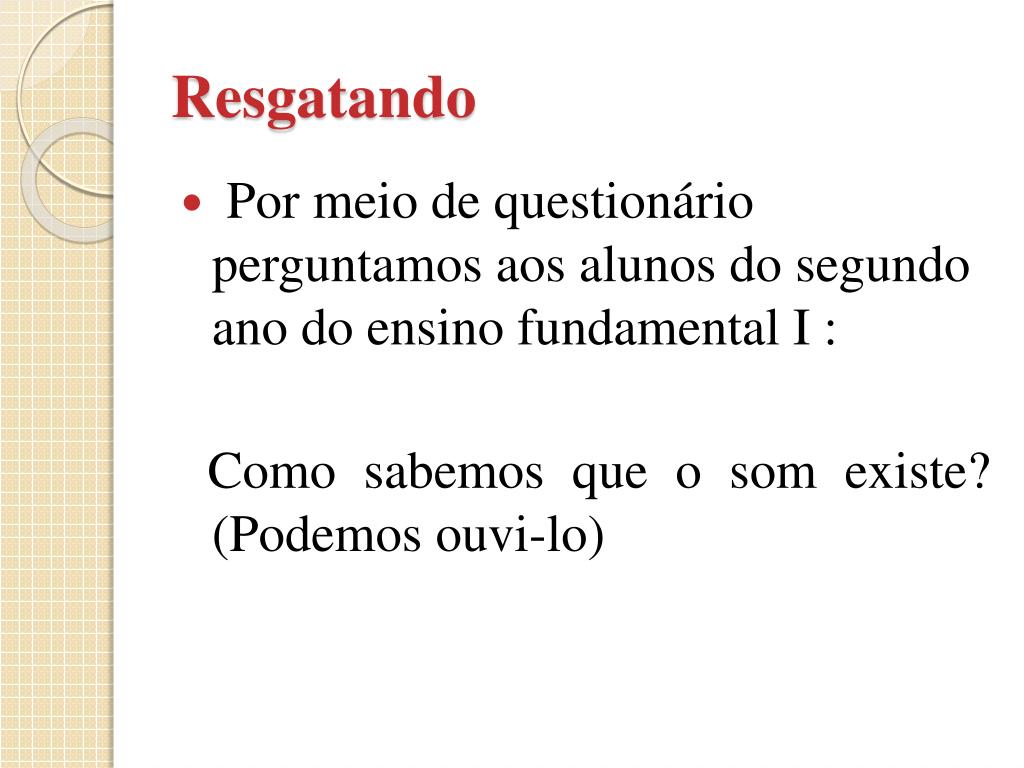 Resgatando

• Por meio de questionário perguntamos aos alunos do segundo ano do ensino fundamental I :

Como sabemos que o som existe? (Podemos ouvi-lo)